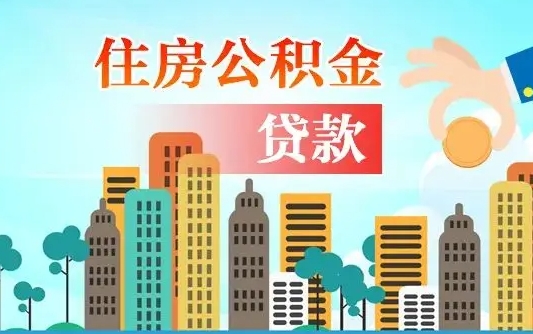 住房公积金

贷款